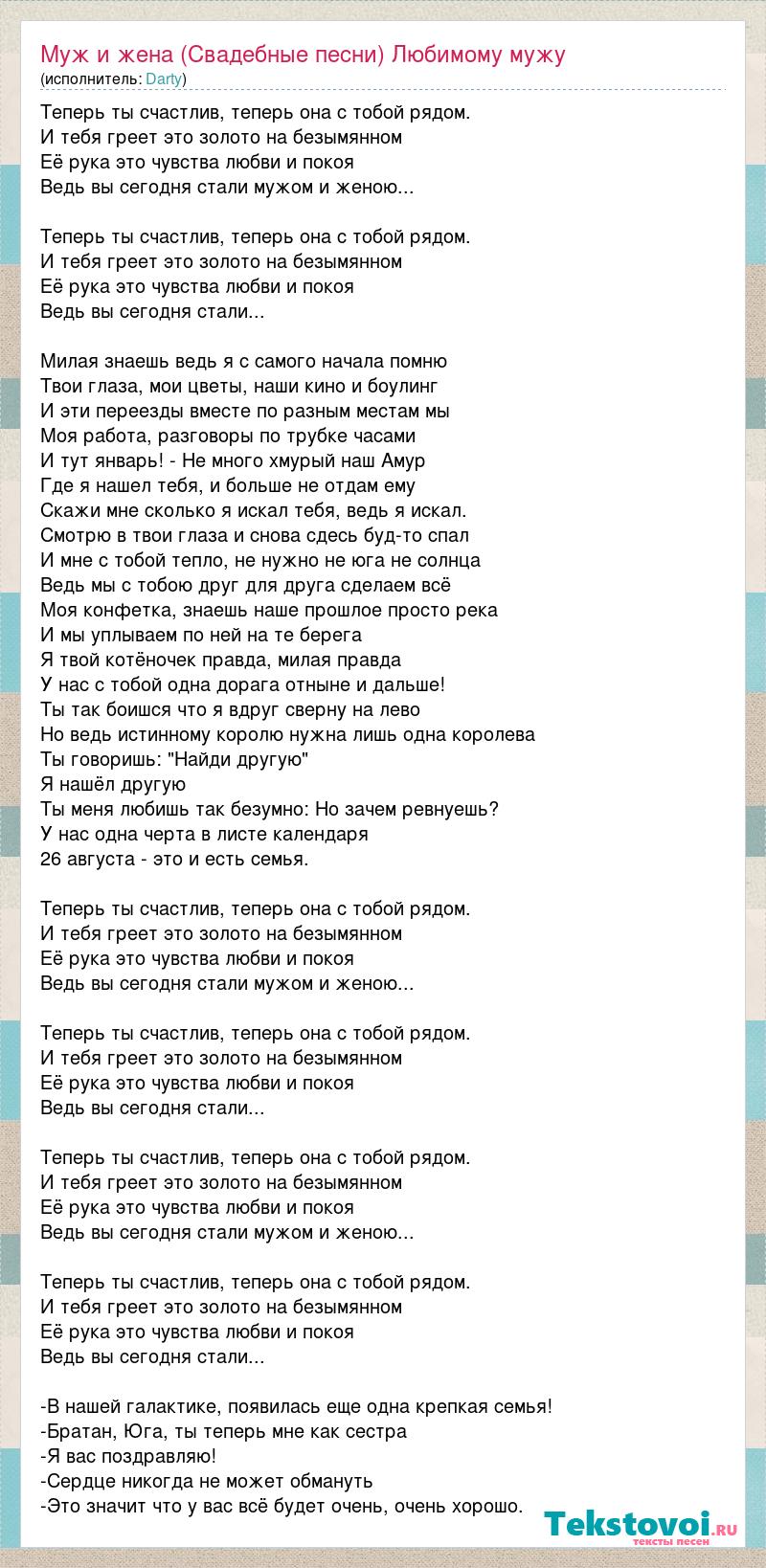 Муж и жена (Свадебные песни) Любимому мужу
(исполнитель: Darty)

Теперь ты счастлив, теперь она с тобой рядом.
И тебя греет это золото на безымянном
Её рука это чувства любви и покоя
Ведь вы сегодня стали мужом и женою...

Теперь ты счастлив, теперь она с тобой рядом.
И тебя греет это золото на безымянном
Её рука это чувства любви и покоя
Ведь вы сегодня стали...

Милая знаешь ведь я с самого начала помню
Твои глаза, мои цветы, наши кино и боулинг
И эти переезды вместе по разным местам мы
Моя работа, разговоры по трубке часами
И тут январь! - Не много хмурый наш Амур
Где я нашел тебя, и больше не отдам ему
Скажи мне сколько я искал тебя, ведь я искал.
Смотрю в твои глаза и снова сдесь буд-то спал
И мне с тобой тепло, не нужно не юга не солнца
Ведь мы с тобою друг для друга сделаем всё
Моя конфетка, знаешь наше прошлое просто река
И мы уплываем по ней на те берега
Я твой котёночек правда, милая правда
У нас с тобой одна дорага отныне и дальше!
Ты так боишся что я вдруг сверну на лево
Но ведь истинному королю нужна лишь одна королева
Ты говоришь: "Найди другую"
Я нашёл другую
Ты меня любишь так безумно: Но зачем ревнуешь?
У нас одна черта в листе календаря
26 августа - это и есть семья.

Теперь ты счастлив, теперь она с тобой рядом.
И тебя греет это золото на безымянном
Её рука это чувства любви и покоя
Ведь вы сегодня стали мужом и женою...

Теперь ты счастлив, теперь она с тобой рядом.
И тебя греет это золото на безымянном
Её рука это чувства любви и покоя
Ведь вы сегодня стали...

Теперь ты счастлив, теперь она с тобой рядом.
И тебя греет это золото на безымянном
Её рука это чувства любви и покоя
Ведь вы сегодня стали мужом и женою...

Теперь ты счастлив, теперь она с тобой рядом.
И тебя греет это золото на безымянном
Её рука это чувства любви и покоя
Ведь вы сегодня стали...

-В нашей галактике, появилась еще одна крепкая семья!
-Братан, Юга, ты теперь мне как сестра
-Я вас поздравляю!
-Сердце никогда не может обмануть
-Это значит что у вас всё будет очень, очень хорошо.

Tekstovoi.ru
тексты песен